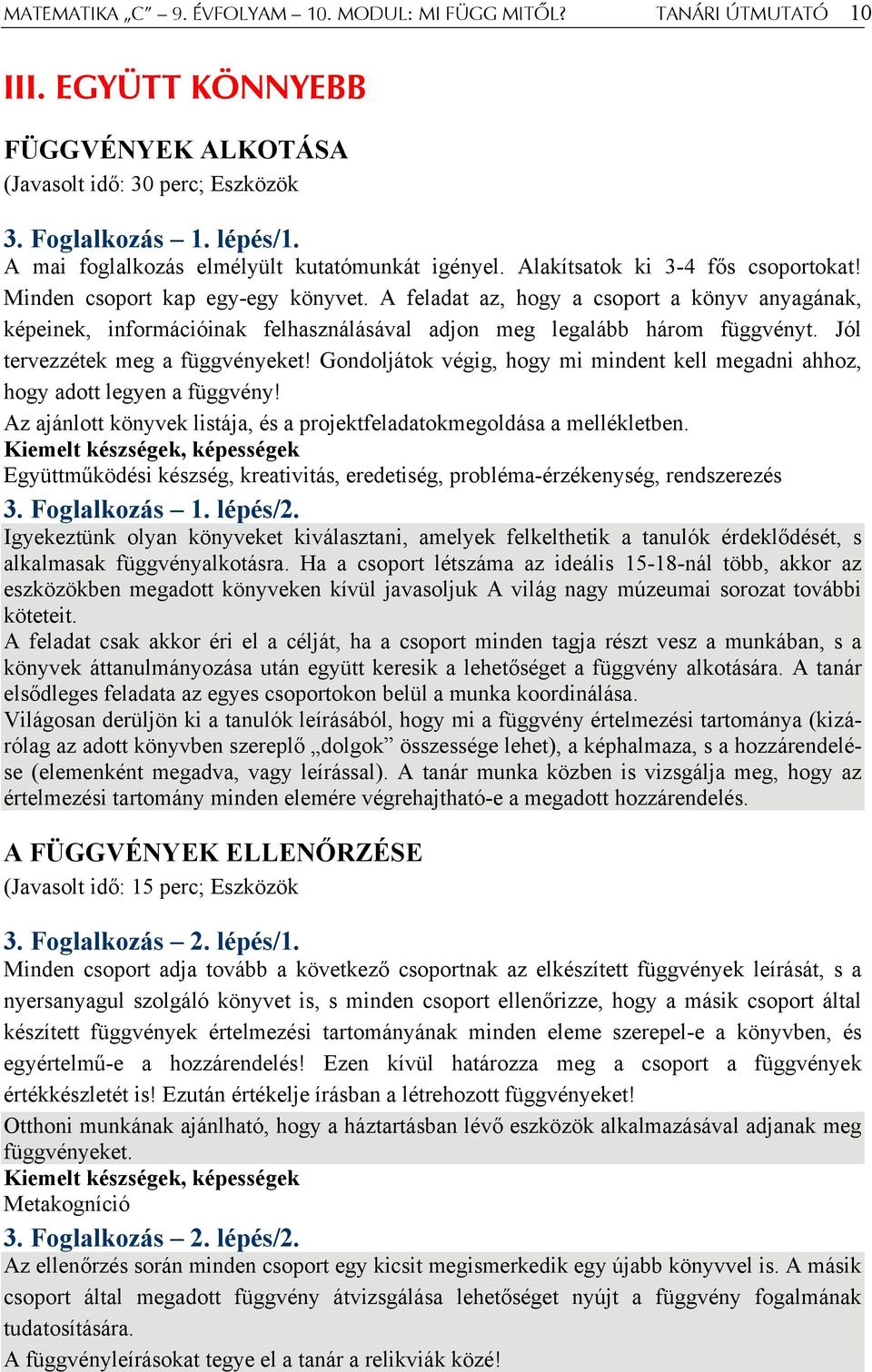 MATEMATIKA „C” – 9. ÉVFOLYAM – 10. MODUL: MI FÜGG MITŐL? TANÁRI ÚTMUTATÓ 10

III. EGYÜTT KÖNNYEBB

FÜGGVÉNYEK ALKOTÁSA
(Javasolt idő: 30 perc; Eszközök

3. Foglalkozás – 1. lépés/1.
A mai foglalkozás elmélyült kutatómunkát igényel. Alakítsatok ki 3-4 fős csoportokat! Minden csoport kap egy-egy könyvet. A feladat az, hogy a csoport a könyv anyagának, képeinek, információinak felhasználásával adjon meg legalább három függvényt. Jól tervezzétek meg a függvényeket! Gondoljátok végig, hogy mi mindent kell megadni ahhoz, hogy adott legyen a függvény!
Az ajánlott könyvek listája, és a projektfeladatokmegoldása a mellékletben.
Kiemelt készségek, képességek
Együttműködési készség, kreativitás, eredetiség, probléma-érzékenység, rendszerezés
3. Foglalkozás – 1. lépés/2.
Igyekeztünk olyan könyveket kiválasztani, amelyek felkelthetik a tanulók érdeklődését, s alkalmasak függvényalkotásra. Ha a csoport létszáma az ideális 15-18-nál több, akkor az eszközökben megadott könyveken kívül javasoljuk A világ nagy múzeumai sorozat további köteteit.
A feladat csak akkor éri el a célját, ha a csoport minden tagja részt vesz a munkában, s a könyvek áttanulmányozása után együtt keresik a lehetőséget a függvény alkotására. A tanár elsődleges feladata az egyes csoportokon belül a munka koordinálása.
Világosan derüljön ki a tanulók leírásából, hogy mi a függvény értelmezési tartománya (kizárólag az adott könyvben szereplő „dolgok” összessége lehet), a képhalmaza, s a hozzárendelése (elemenként megadva, vagy leírással). A tanár munka közben is vizsgálja meg, hogy az értelmezési tartomány minden elemére végrehajtható-e a megadott hozzárendelés.

A FÜGGVÉNYEK ELLENŐRZÉSE
(Javasolt idő: 15 perc; Eszközök

3. Foglalkozás – 2. lépés/1.
Minden csoport adja tovább a következő csoportnak az elkészített függvények leírását, s a nyersanyagul szolgáló könyvet is, s minden csoport ellenőrizze, hogy a másik csoport által készített függvények értelmezési tartományának minden eleme szerepel-e a könyvben, és egyértelmű-e a hozzárendelés! Ezen kívül határozza meg a csoport a függvények értékkészletét is! Ezután értékelje írásban a létrehozott függvényeket!
Otthoni munkának ajánlható, hogy a háztartásban lévő eszközök alkalmazásával adjanak meg függvényeket.
Kiemelt készségek, képességek
Metakogníció
3. Foglalkozás – 2. lépés/2.
Az ellenőrzés során minden csoport egy kicsit megismerkedik egy újabb könyvvel is. A másik csoport által megadott függvény átvizsgálása lehetőséget nyújt a függvény fogalmának tudatosítására.
A függvényleírásokat tegye el a tanár a relikviák közé!